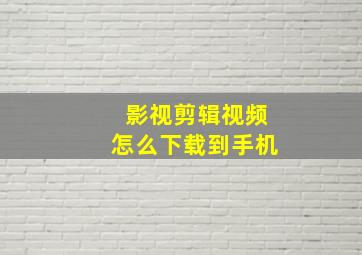 影视剪辑视频
怎么下载到手机